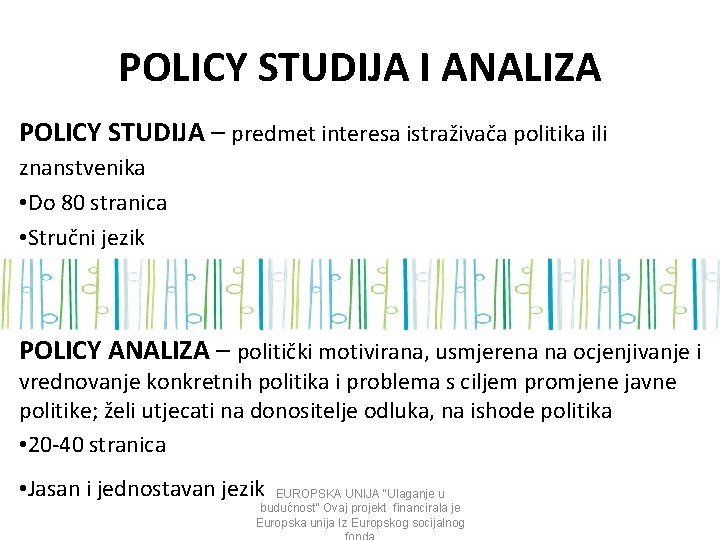 POLICY STUDIJA I ANALIZA

POLICY STUDIJA – predmet interesa istraživača politika ili znanstvenika

•Do 80 stranica

•Stručni jezik

POLICY ANALIZA – politički motivirana, usmjerena na ocjenjivanje i vrednovanje konkretnih politika i problema s ciljem promjene javne politike; želi utjecati na donositelje odluka, na ishode politika

•20-40 stranica

•Jasan i jednostavan jezik

EUROPSKA UNIJA "Ulaganje u budućnost" Ovaj projekt financirala je Europska unija Iz Europskog socijalnog fonda